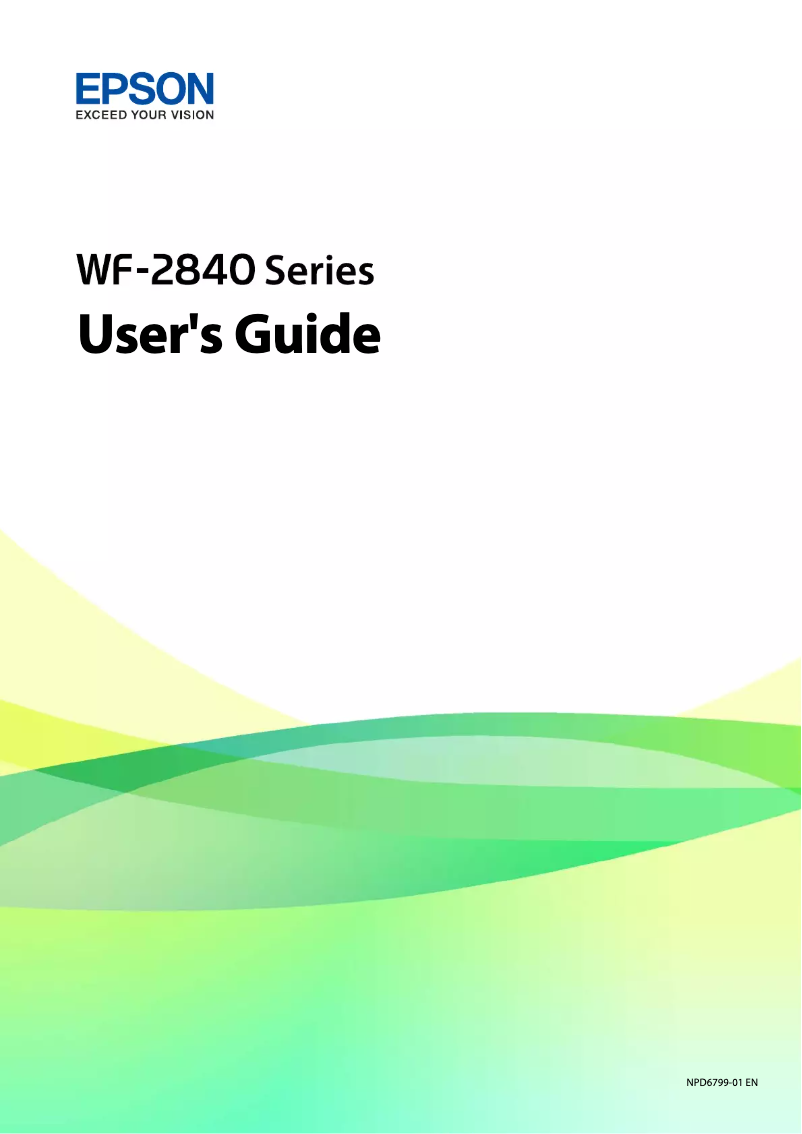 EPSON
EXCEED YOUR VISION

WF-2840 Series
User's Guide

NPD6799-01 EN